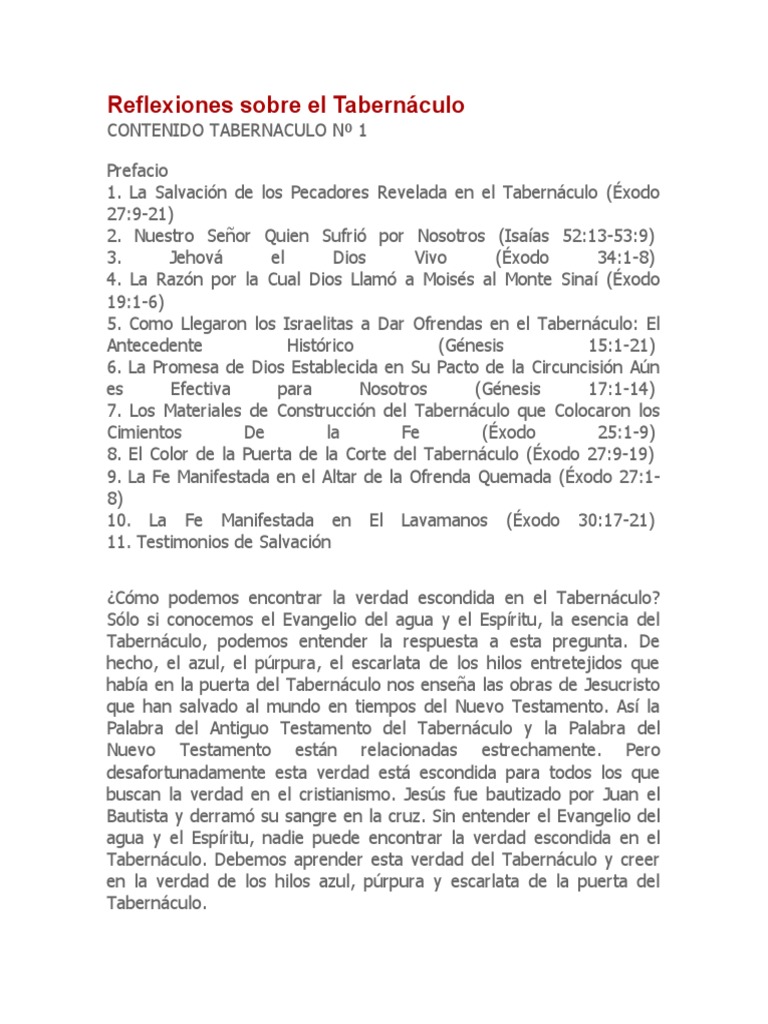 Reflexiones sobre el Tabernáculo
CONTENIDO TABERNACULO Nº 1

Prefacio
1. La Salvación de los Pecadores Revelada en el Tabernáculo (Éxodo 27:9-21)
2. Nuestro Señor Quien Sufrió por Nosotros (Isaías 52:13-53:9)
3. Jehová el Dios Vivo (Éxodo 34:1-8)
4. La Razón por la Cual Dios Llamó a Moisés al Monte Sinaí (Éxodo 19:1-6)
5. Como Llegaron los Israelitas a Dar Ofrendas en el Tabernáculo: El Antecedente Histórico (Génesis 15:1-21)
6. La Promesa de Dios Establecida en Su Pacto de la Circuncisión Aún es Efectiva para Nosotros (Génesis 17:1-14)
7. Los Materiales de Construcción del Tabernáculo que Colocaron los Cimientos De la Fe (Éxodo 25:1-9)
8. El Color de la Puerta de la Corte del Tabernáculo (Éxodo 27:9-19)
9. La Fe Manifestada en el Altar de la Ofrenda Quemada (Éxodo 27:1-8)
10. La Fe Manifestada en El Lavamanos (Éxodo 30:17-21)
11. Testimonios de Salvación

¿Cómo podemos encontrar la verdad escondida en el Tabernáculo? Sólo si conocemos el Evangelio del agua y el Espíritu, la esencia del Tabernáculo, podemos entender la respuesta a esta pregunta. De hecho, el azul, el púrpura, el escarlata de los hilos entretejidos que había en la puerta del Tabernáculo nos enseña las obras de Jesucristo que han salvado al mundo en tiempos del Nuevo Testamento. Así la Palabra del Antiguo Testamento del Tabernáculo y la Palabra del Nuevo Testamento están relacionadas estrechamente. Pero desafortunadamente esta verdad está escondida para todos los que buscan la verdad en el cristianismo. Jesús fue bautizado por Juan el Bautista y derramó su sangre en la cruz. Sin entender el Evangelio del agua y el Espíritu, nadie puede encontrar la verdad escondida en el Tabernáculo. Debemos aprender esta verdad del Tabernáculo y creer en la verdad de los hilos azul, púrpura y escarlata de la puerta del Tabernáculo.